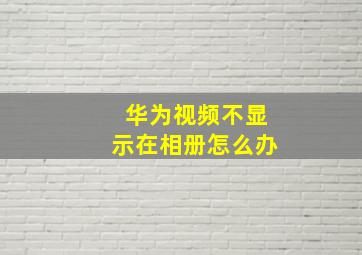 华为视频不显示在相册怎么办